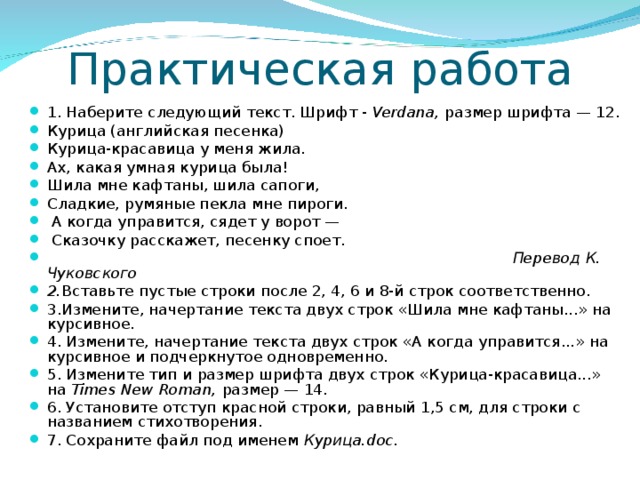 Практическая работа

1. Наберите следующий текст. Шрифт - Verdana, размер шрифта — 12.
Курица (английская песенка)
Курица-красавица у меня жила.
Ах, какая умная курица была!
Шила мне кафтаны, шила сапоги,
Сладкие, румяные пекла мне пироги.
А когда управится, сядет у ворот —
Сказочку расскажет, песенку споет.
Перевод К. Чуковского
2.Вставьте пустые строки после 2, 4, 6 и 8-й строк соответственно.
3.Измените, начертание текста двух строк «Шила мне кафтаны...» на курсивное.
4. Измените, начертание текста двух строк «А когда управится...» на курсивное и подчеркнутое одновременно.
5. Измените тип и размер шрифта двух строк «Курица-красавица...» на Times New Roman, размер — 14.
6. Установите отступ красной строки, равный 1,5 см, для строки с названием стихотворения.
7. Сохраните файл под именем Курица.doc.